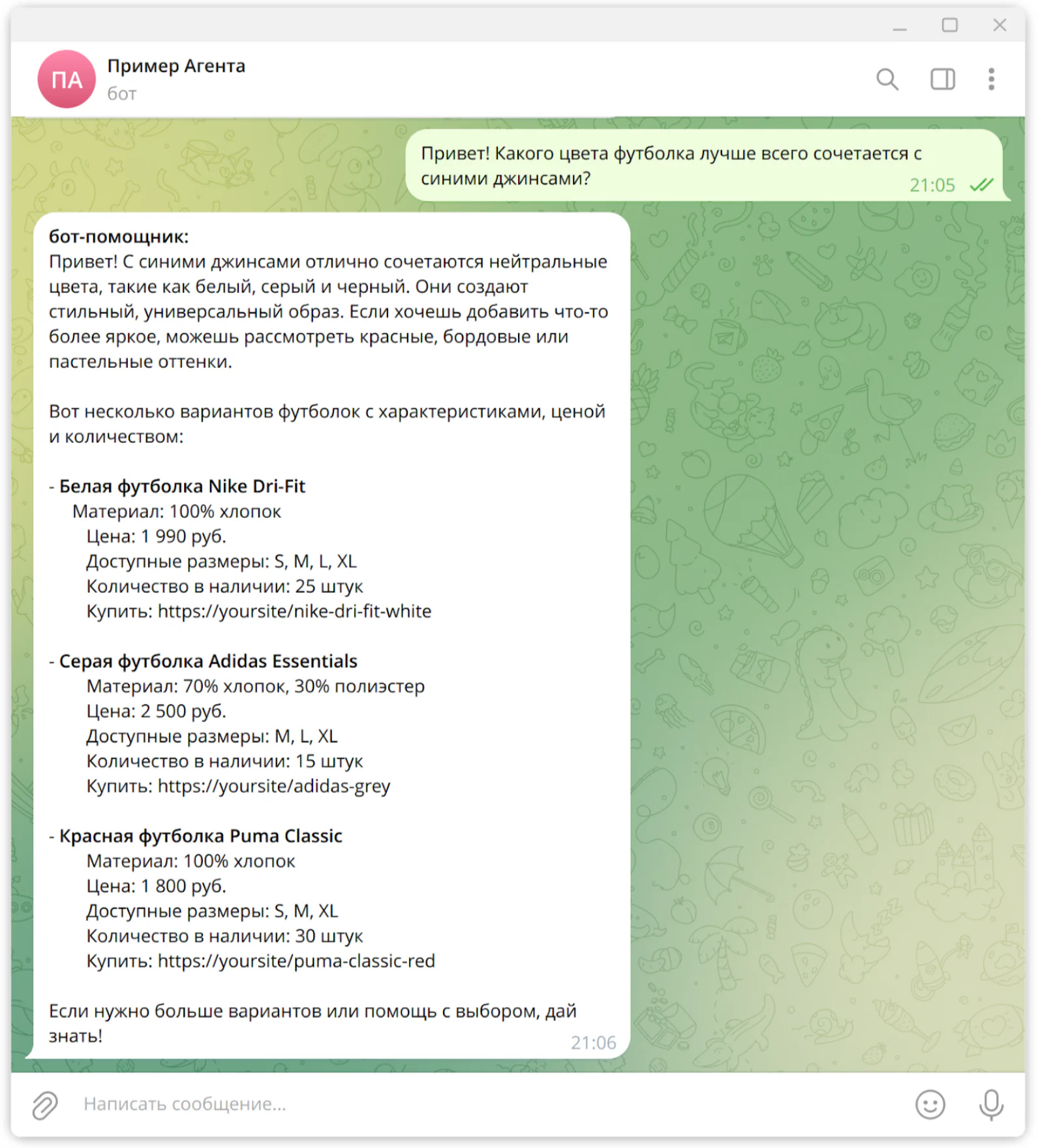 ПА
Пример Агента
бот

Привет! Какого цвета футболка лучше всего сочетается с синими джинсами?
21:05

бот-помощник:
Привет! С синими джинсами отлично сочетаются нейтральные цвета, такие как белый, серый и черный. Они создают стильный, универсальный образ. Если хочешь добавить что-то более яркое, можешь рассмотреть красные, бордовые или пастельные оттенки.

Вот несколько вариантов футболок с характеристиками, ценой и количеством:

- Белая футболка Nike Dri-Fit
Материал: 100% хлопок
Цена: 1 990 руб.
Доступные размеры: S, M, L, XL
Количество в наличии: 25 штук
Купить: https://yoursite/nike-dri-fit-white

- Серая футболка Adidas Essentials
Материал: 70% хлопок, 30% полиэстер
Цена: 2 500 руб.
Доступные размеры: M, L, XL
Количество в наличии: 15 штук
Купить: https://yoursite/adidas-grey

- Красная футболка Puma Classic
Материал: 100% хлопок
Цена: 1 800 руб.
Доступные размеры: S, M, XL
Количество в наличии: 30 штук
Купить: https://yoursite/puma-classic-red

Если нужно больше вариантов или помощь с выбором, дай знать!
21:06

Написать сообщение...